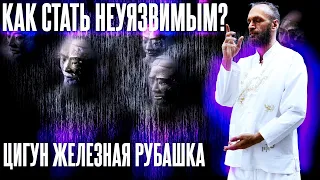 КАК СТАТЬ НЕУЯЗВИМЫМ?

ЦИГУН ЖЕЛЕЗНАЯ РУБАШКА